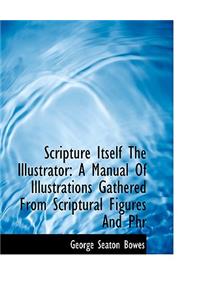 Scripture Itself The Illustrator: A Manual Of Illustrations Gathered From Scriptural Figures And Phr

George Seaton Bowes